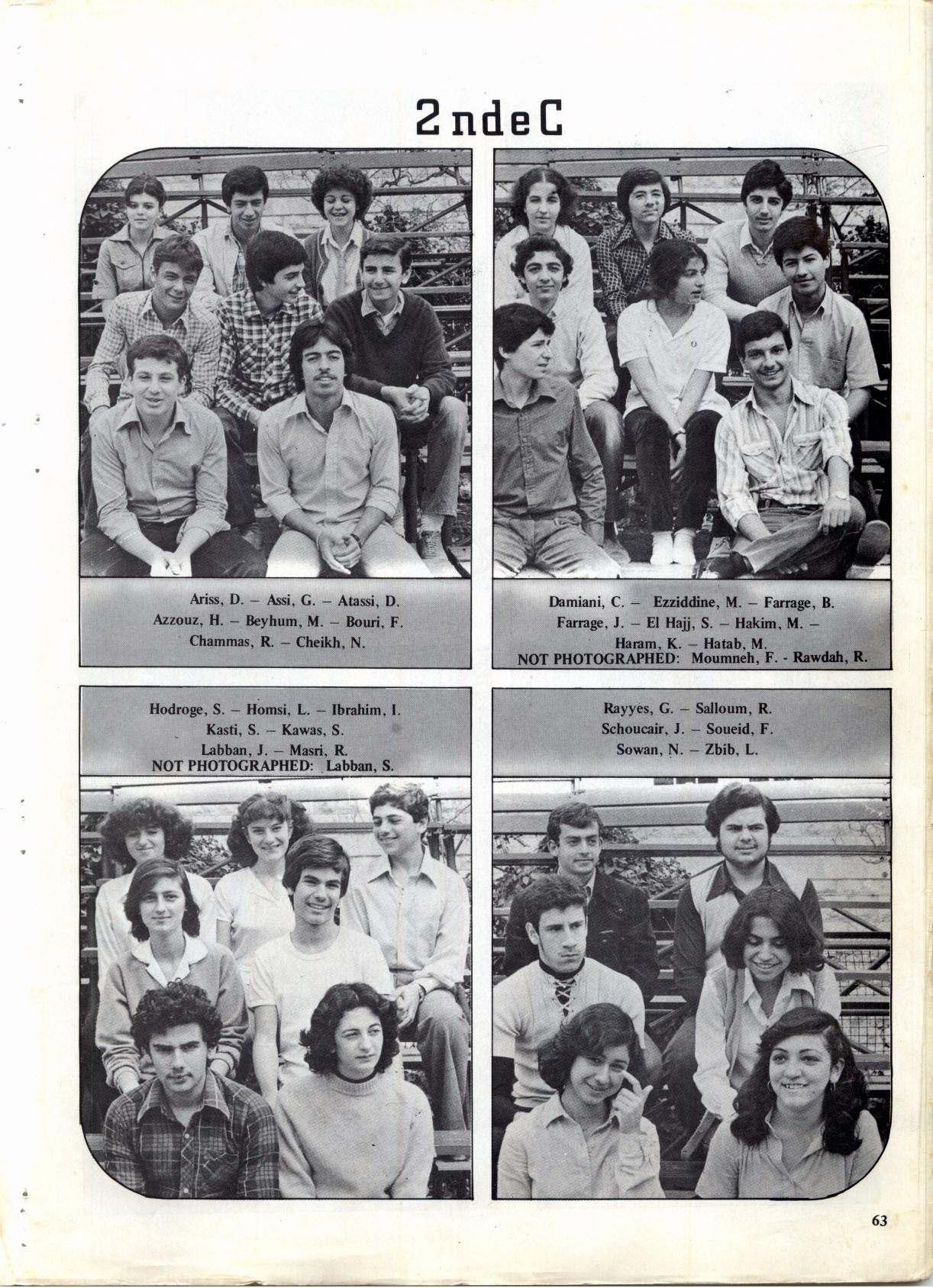 2ndeC

Ariss, D. – Assi, G. – Atassi, D.
Azzouz, H. – Beyhum, M. – Bouri, F.
Chammas, R. – Cheikh, N.

Damiani, C. – Ezziddine, M. – Farrage, B.
Farrage, J. – El Hajj, S. – Hakim, M. –
Haram, K. – Hatab, M.
NOT PHOTOGRAPHED: Moumneh, F. - Rawdah, R.

Hodroge, S. – Homsi, L. – Ibrahim, I.
Kasti, S. – Kawas, S.
Labban, J. – Masri, R.
NOT PHOTOGRAPHED: Labban, S.

Rayyes, G. – Salloum, R.
Schoucair, J. – Soueid, F.
Sowan, N. – Zbib, L.

63